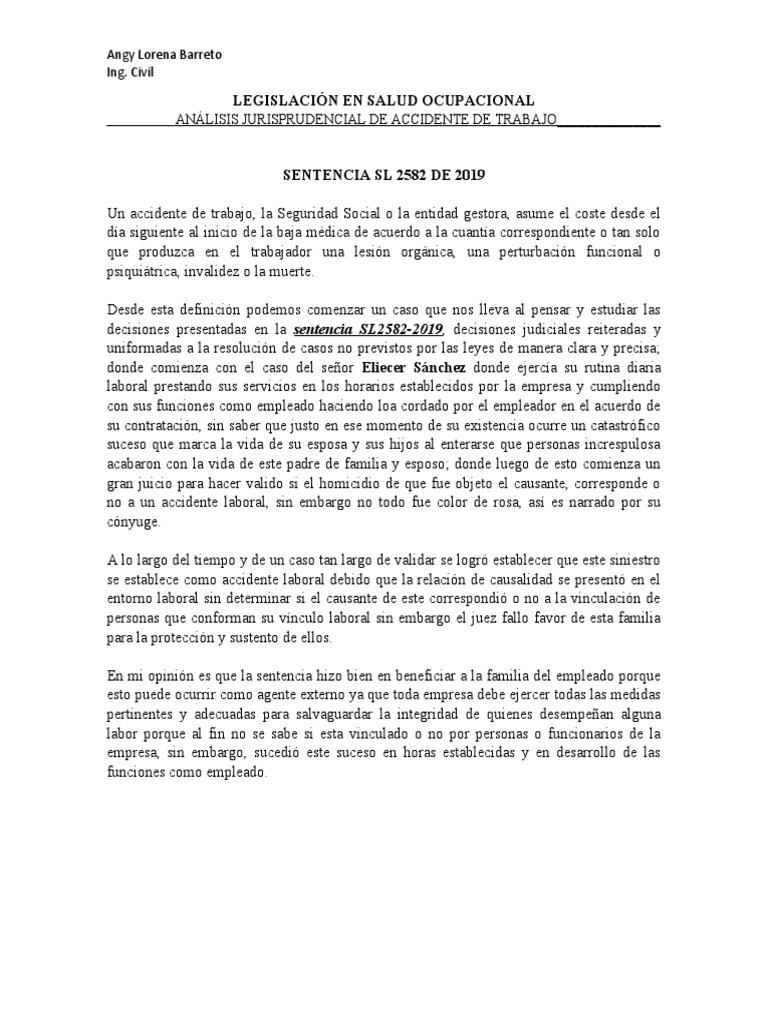 Angy Lorena Barreto
Ing. Civil

LEGISLACIÓN EN SALUD OCUPACIONAL
ANÁLISIS JURISPRUDENCIAL DE ACCIDENTE DE TRABAJO

SENTENCIA SL 2582 DE 2019

Un accidente de trabajo, la Seguridad Social o la entidad gestora, asume el coste desde el día siguiente al inicio de la baja médica de acuerdo a la cuantía correspondiente o tan solo que produzca en el trabajador una lesión orgánica, una perturbación funcional o psiquiátrica, invalidez o la muerte.

Desde esta definición podemos comenzar un caso que nos lleva al pensar y estudiar las decisiones presentadas en la sentencia SL2582-2019, decisiones judiciales reiteradas y uniformadas a la resolución de casos no previstos por las leyes de manera clara y precisa; donde comienza con el caso del señor Eliecer Sánchez donde ejercía su rutina diaria laboral prestando sus servicios en los horarios establecidos por la empresa y cumpliendo con sus funciones como empleado haciendo loa cordado por el empleador en el acuerdo de su contratación, sin saber que justo en ese momento de su existencia ocurre un catastrófico suceso que marca la vida de su esposa y sus hijos al enterarse que personas increspulosa acabaron con la vida de este padre de familia y esposo; donde luego de esto comienza un gran juicio para hacer valido si el homicidio de que fue objeto el causante, corresponde o no a un accidente laboral, sin embargo no todo fue color de rosa, así es narrado por su cónyuge.

A lo largo del tiempo y de un caso tan largo de validar se logró establecer que este siniestro se establece como accidente laboral debido que la relación de causalidad se presentó en el entorno laboral sin determinar si el causante de este correspondió o no a la vinculación de personas que conforman su vínculo laboral sin embargo el juez fallo favor de esta familia para la protección y sustento de ellos.

En mi opinión es que la sentencia hizo bien en beneficiar a la familia del empleado porque esto puede ocurrir como agente externo ya que toda empresa debe ejercer todas las medidas pertinentes y adecuadas para salvaguardar la integridad de quienes desempeñan alguna labor porque al fin no se sabe si esta vinculado o no por personas o funcionarios de la empresa, sin embargo, sucedió este suceso en horas establecidas y en desarrollo de las funciones como empleado.